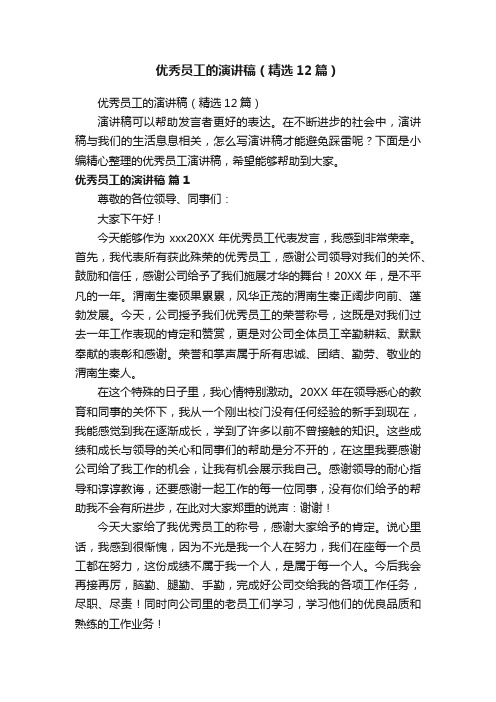 优秀员工的演讲稿（精选12篇）

优秀员工的演讲稿（精选12篇）

演讲稿可以帮助发言者更好的表达。在不断进步的社会中，演讲稿与我们的生活息息相关，怎么写演讲稿才能避免踩雷呢？下面是小编精心整理的优秀员工演讲稿，希望能够帮助到大家。

优秀员工的演讲稿 篇1

尊敬的各位领导、同事们：

大家下午好！

今天能够作为 xxx20XX 年优秀员工代表发言，我感到非常荣幸。首先，我代表所有获此殊荣的优秀员工，感谢公司领导对我们的关怀、鼓励和信任，感谢公司给予了我们施展才华的舞台！20XX 年，是不平凡的一年。渭南生秦硕果累累，风华正茂的渭南生秦正阔步向前、蓬勃发展。今天，公司授予我们优秀员工的荣誉称号，这既是对我们过去一年工作表现的肯定和赞赏，更是对公司全体员工辛勤耕耘、默默奉献的表彰和感谢。荣誉和掌声属于所有忠诚、团结、勤劳、敬业的渭南生秦人。

在这个特殊的日子里，我心情特别激动。20XX 年在领导悉心的教育和同事的关怀下，我从一个刚出校门没有任何经验的新手到现在，我能感觉到我在逐渐成长，学到了许多以前不曾接触的知识。这些成绩和成长与领导的关心和同事们的帮助是分不开的，在这里我要感谢公司给了我工作的机会，让我有机会展示我自己。感谢领导的耐心指导和谆谆教诲，还要感谢一起工作的每一位同事，没有你们给予的帮助我不会有所进步，在此对大家郑重的说声：谢谢！

今天大家给了我优秀员工的称号，感谢大家给予的肯定。说心里话，我感到很惭愧，因为不光是我一个人在努力，我们在座每一个员工都在努力，这份成绩不属于我一个人，是属于每一个人。今后我会再接再厉，脑勤、腿勤、手勤，完成好公司交给我的各项工作任务，尽职、尽责！同时向公司里的老员工们学习，学习他们的优良品质和熟练的工作业务！